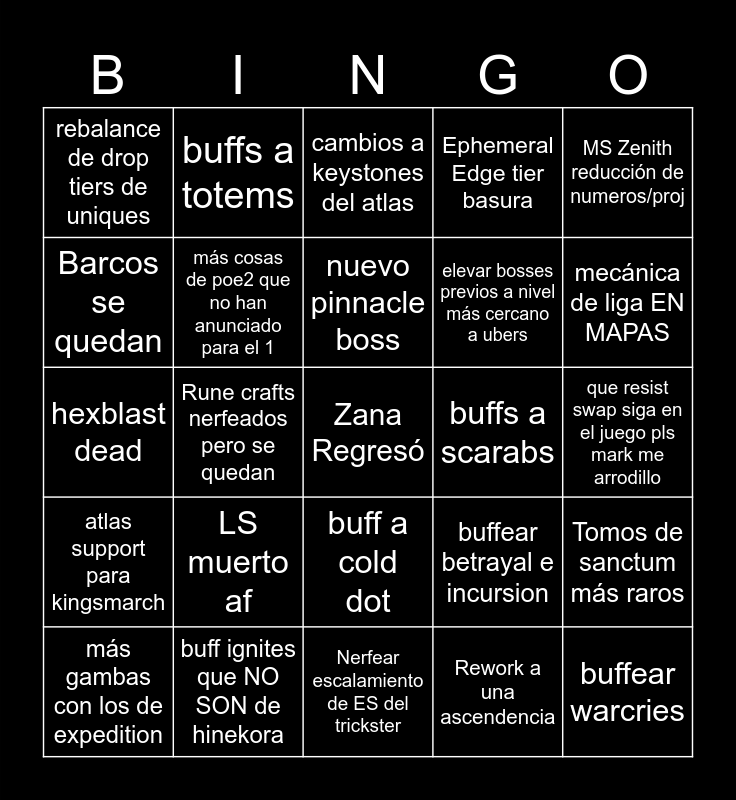 | B | I | N | G | O |
|---|---|---|---|---|
| rebalance de drop tiers de uniques | buffs a totems | cambios a keystones del atlas | Ephemeral Edge tier basura | MS Zenith reducción de numeros/proj |
| Barcos se quedan | más cosas de poe2 que no han anunciado para el 1 | nuevo pinnacle boss | elevar bosses previos a nivel más cercano a ubers | mecánica de liga EN MAPAS |
| hexblast dead | Rune crafts nerfeados pero se quedan | Zana Regresó | buffs a scarabs | que resist swap siga en el juego pls mark me arrodillo |
| atlas support para kingsmarch | LS muerto af | buff a cold dot | buffear betrayal e incursion | Tomos de sanctum más raros |
| más gambas con los de expedition | buff ignites que NO SON de hinekora | Nerfear escalamiento de ES del trickster | Rework a una ascendencia | buffear warcries |